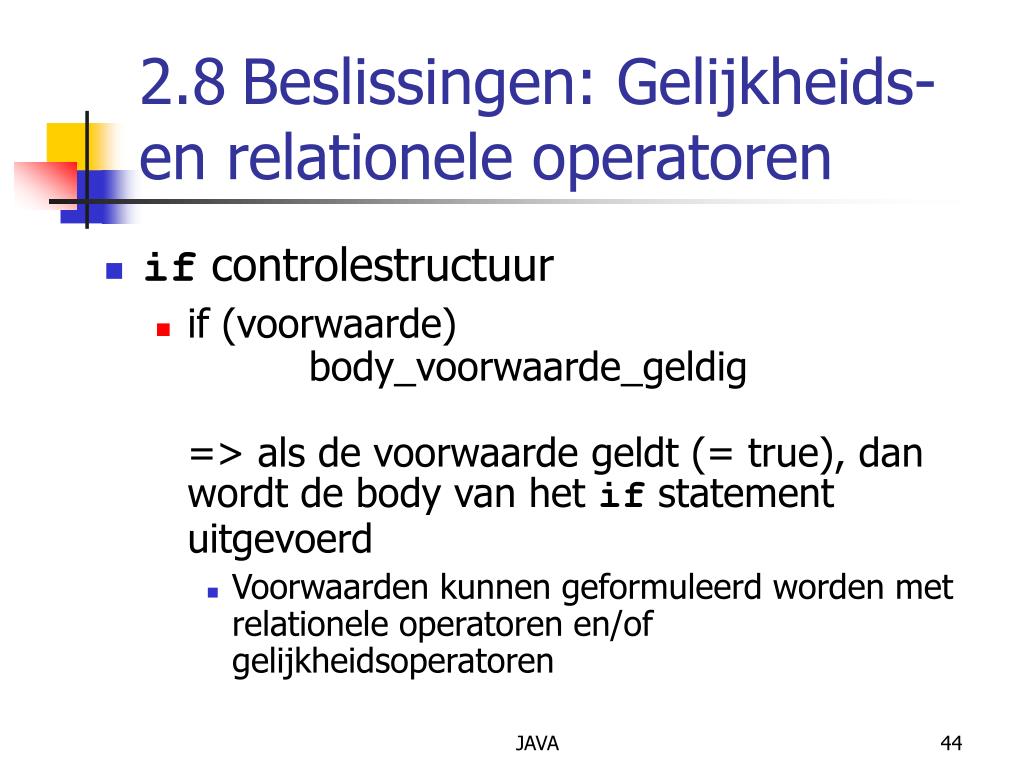 2.8 Beslissingen: Gelijkheids- en relationele operatoren

if controlestructuur

if (voorwaarde)
body_voorwaarde_geldig

=> als de voorwaarde geldt (= true), dan wordt de body van het if statement uitgevoerd

Voorwaarden kunnen geformuleerd worden met relationele operatoren en/of gelijkheidsoperatoren

JAVA

44